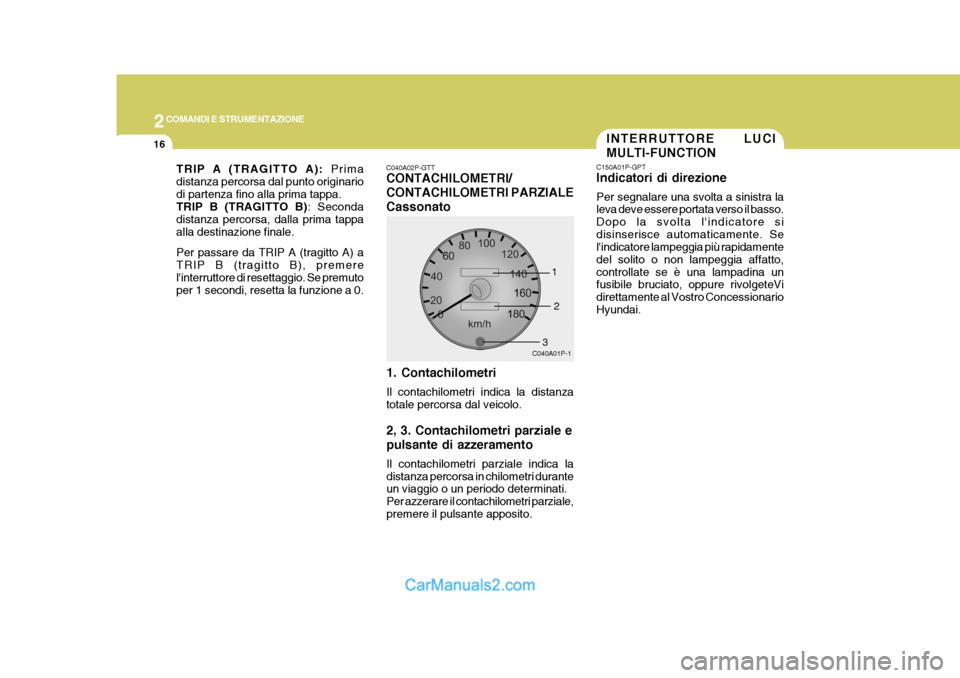 2 COMANDI E STRUMENTAZIONE

16

TRIP A (TRAGITTO A): Prima distanza percorsa dal punto originario di partenza fino alla prima tappa.
TRIP B (TRAGITTO B): Seconda distanza percorsa, dalla prima tappa alla destinazione finale.

Per passare da TRIP A (tragitto A) a TRIP B (tragitto B), premere l'interruttore di resettaggio. Se premuto per 1 secondi, resetta la funzione a 0.

C040A02P-GTT
CONTACHILOMETRI/ CONTACHILOMETRI PARZIALE Cassonato

0
20
40
60
80
100
120
140
160
180
km/h
1
2
3
C040A01P-1

1. Contachilometri
Il contachilometri indica la distanza totale percorsa dal veicolo.

2, 3. Contachilometri parziale e pulsante di azzeramento
Il contachilometri parziale indica la distanza percorsa in chilometri durante un viaggio o un periodo determinati. Per azzerare il contachilometri parziale, premere il pulsante apposito.

INTERRUTTORE LUCI MULTI-FUNCTION

C150A01P-GPT
Indicatori di direzione
Per segnalare una svolta a sinistra la leva deve essere portata verso il basso. Dopo la svolta l'indicatore si disinserisce automaticamente. Se l'indicatore lampeggia più rapidamente del solito o non lampeggia affatto, controllate se è una lampadina un fusibile bruciato, oppure rivolgeteVi direttamente al Vostro Concessionario Hyundai.

CarManuals2.com

carmanualsonline.info